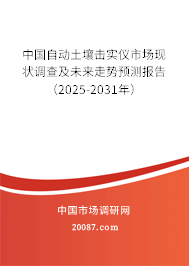 中国自动土壤击实仪市场现状调查及未来走势预测报告（2025-2031年）

中国市场调研网

20087.com